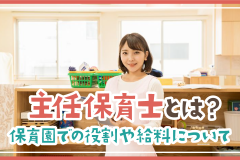 主任保育士とは？
保育園での役割や給料について